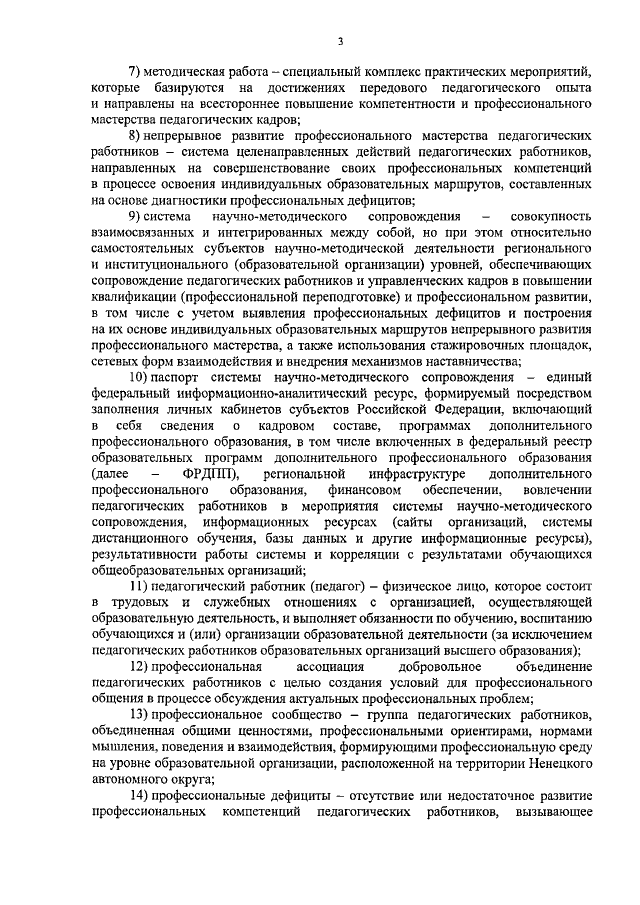 3

7) методическая работа – специальный комплекс практических мероприятий, которые базируются на достижениях передового педагогического опыта и направлены на всестороннее повышение компетентности и профессионального мастерства педагогических кадров;

8) непрерывное развитие профессионального мастерства педагогических работников – система целенаправленных действий педагогических работников, направленных на совершенствование своих профессиональных компетенций в процессе освоения индивидуальных образовательных маршрутов, составленных на основе диагностики профессиональных дефицитов;

9) система научно-методического сопровождения – совокупность взаимосвязанных и интегрированных между собой, но при этом относительно самостоятельных субъектов научно-методической деятельности регионального и институционального (образовательной организации) уровней, обеспечивающих сопровождение педагогических работников и управленческих кадров в повышении квалификации (профессиональной переподготовке) и профессиональном развитии, в том числе с учетом выявления профессиональных дефицитов и построения на их основе индивидуальных образовательных маршрутов непрерывного развития профессионального мастерства, а также использования стажировочных площадок, сетевых форм взаимодействия и внедрения механизмов наставничества;

10) паспорт системы научно-методического сопровождения – единый федеральный информационно-аналитический ресурс, формируемый посредством заполнения личных кабинетов субъектов Российской Федерации, включающий в себя сведения о кадровом составе, программах дополнительного профессионального образования, в том числе включенных в федеральный реестр образовательных программ дополнительного профессионального образования (далее – ФРДПП), региональной инфраструктуре дополнительного профессионального образования, финансовом обеспечении, вовлечении педагогических работников в мероприятия системы научно-методического сопровождения, информационных ресурсах (сайты организаций, системы дистанционного обучения, базы данных и другие информационные ресурсы), результативности работы системы и корреляции с результатами обучающихся общеобразовательных организаций;

11) педагогический работник (педагог) – физическое лицо, которое состоит в трудовых и служебных отношениях с организацией, осуществляющей образовательную деятельность, и выполняет обязанности по обучению, воспитанию обучающихся и (или) организации образовательной деятельности (за исключением педагогических работников образовательных организаций высшего образования);

12) профессиональная ассоциация добровольное объединение педагогических работников с целью создания условий для профессионального общения в процессе обсуждения актуальных профессиональных проблем;

13) профессиональное сообщество – группа педагогических работников, объединенная общими ценностями, профессиональными ориентирами, нормами мышления, поведения и взаимодействия, формирующими профессиональную среду на уровне образовательной организации, расположенной на территории Ненецкого автономного округа;

14) профессиональные дефициты – отсутствие или недостаточное развитие профессиональных компетенций педагогических работников, вызывающее